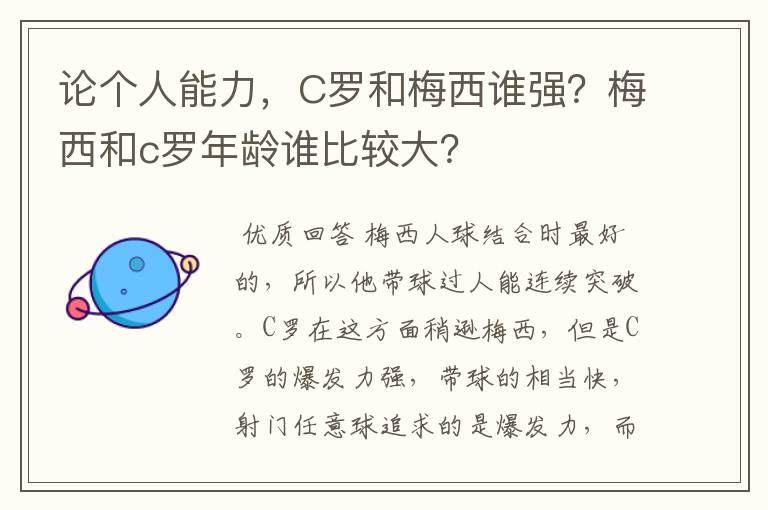 论个人能力，C罗和梅西谁强？梅西和c罗年龄谁比较大？

优质回答 梅西人球结合时最好的，所以他带球过人能连续突破。C罗在这方面稍逊梅西，但是C罗的爆发力强，带球的相当快，射门任意球追求的是爆发力，而